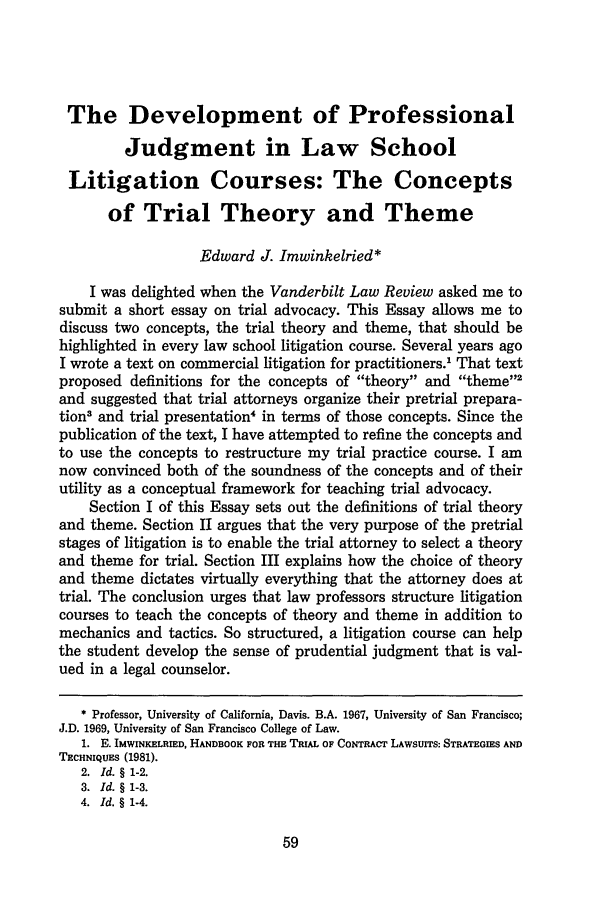 The Development of Professional Judgment in Law School Litigation Courses: The Concepts of Trial Theory and Theme

Edward J. Imwinkelried*

I was delighted when the Vanderbilt Law Review asked me to submit a short essay on trial advocacy. This Essay allows me to discuss two concepts, the trial theory and theme, that should be highlighted in every law school litigation course. Several years ago I wrote a text on commercial litigation for practitioners.$^1$ That text proposed definitions for the concepts of "theory" and "theme"$^2$ and suggested that trial attorneys organize their pretrial preparation$^3$ and trial presentation$^4$ in terms of those concepts. Since the publication of the text, I have attempted to refine the concepts and to use the concepts to restructure my trial practice course. I am now convinced both of the soundness of the concepts and of their utility as a conceptual framework for teaching trial advocacy.

Section I of this Essay sets out the definitions of trial theory and theme. Section II argues that the very purpose of the pretrial stages of litigation is to enable the trial attorney to select a theory and theme for trial. Section III explains how the choice of theory and theme dictates virtually everything that the attorney does at trial. The conclusion urges that law professors structure litigation courses to teach the concepts of theory and theme in addition to mechanics and tactics. So structured, a litigation course can help the student develop the sense of prudential judgment that is valued in a legal counselor.

* Professor, University of California, Davis. B.A. 1967, University of San Francisco; J.D. 1969, University of San Francisco College of Law.
1. E. Imwinkelried, Handbook for the Trial of Contract Lawsuits: Strategies and Techniques (1981).
2. Id. § 1-2.
3. Id. § 1-3.
4. Id. § 1-4.

59